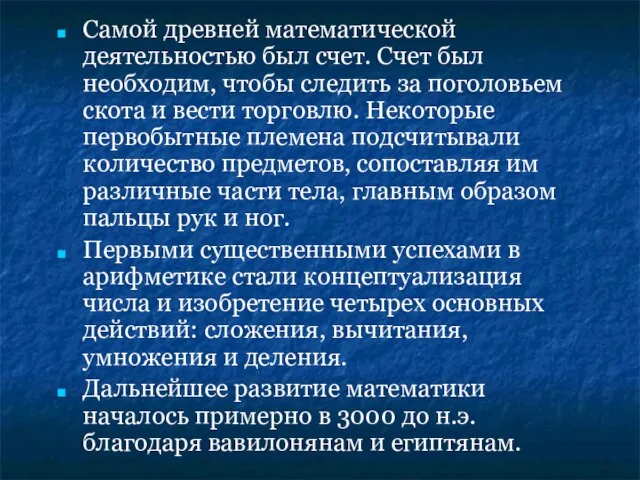 Самой древней математической деятельностью был счет. Счет был необходим, чтобы следить за поголовьем скота и вести торговлю. Некоторые первобытные племена подсчитывали количество предметов, сопоставляя им различные части тела, главным образом пальцы рук и ног.

Первыми существенными успехами в арифметике стали концептуализация числа и изобретение четырех основных действий: сложения, вычитания, умножения и деления.

Дальнейшее развитие математики началось примерно в 3000 до н.э. благодаря вавилонянам и египтянам.